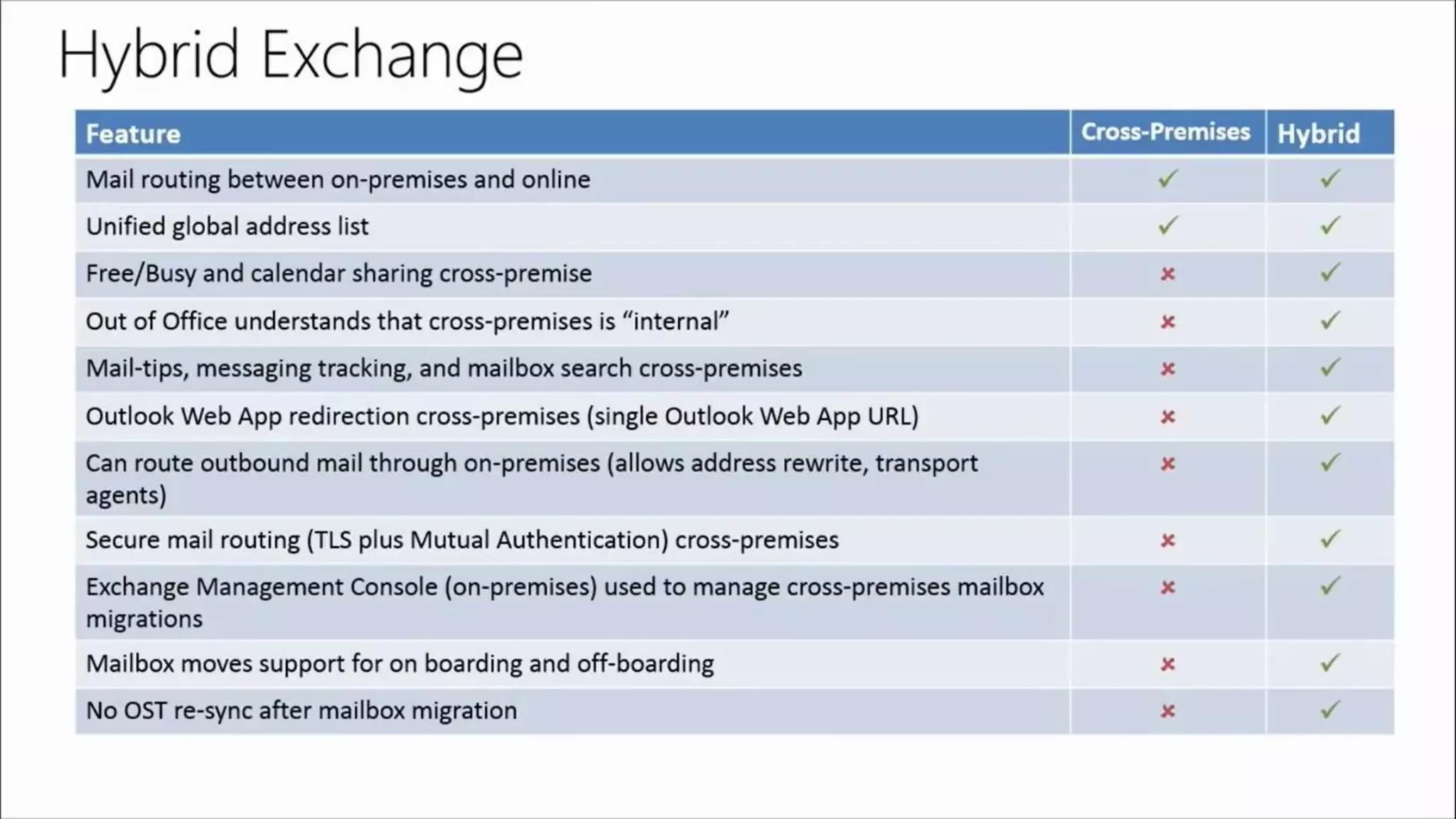 Hybrid Exchange

| Feature | Cross-Premises | Hybrid |
|---|---|---|
| Mail routing between on-premises and online | ✓ | ✓ |
| Unified global address list | ✓ | ✓ |
| Free/Busy and calendar sharing cross-premise | ✗ | ✓ |
| Out of Office understands that cross-premises is “internal” | ✗ | ✓ |
| Mail-tips, messaging tracking, and mailbox search cross-premises | ✗ | ✓ |
| Outlook Web App redirection cross-premises (single Outlook Web App URL) | ✗ | ✓ |
| Can route outbound mail through on-premises (allows address rewrite, transport agents) | ✗ | ✓ |
| Secure mail routing (TLS plus Mutual Authentication) cross-premises | ✗ | ✓ |
| Exchange Management Console (on-premises) used to manage cross-premises mailbox migrations | ✗ | ✓ |
| Mailbox moves support for on boarding and off-boarding | ✗ | ✓ |
| No OST re-sync after mailbox migration | ✗ | ✓ |